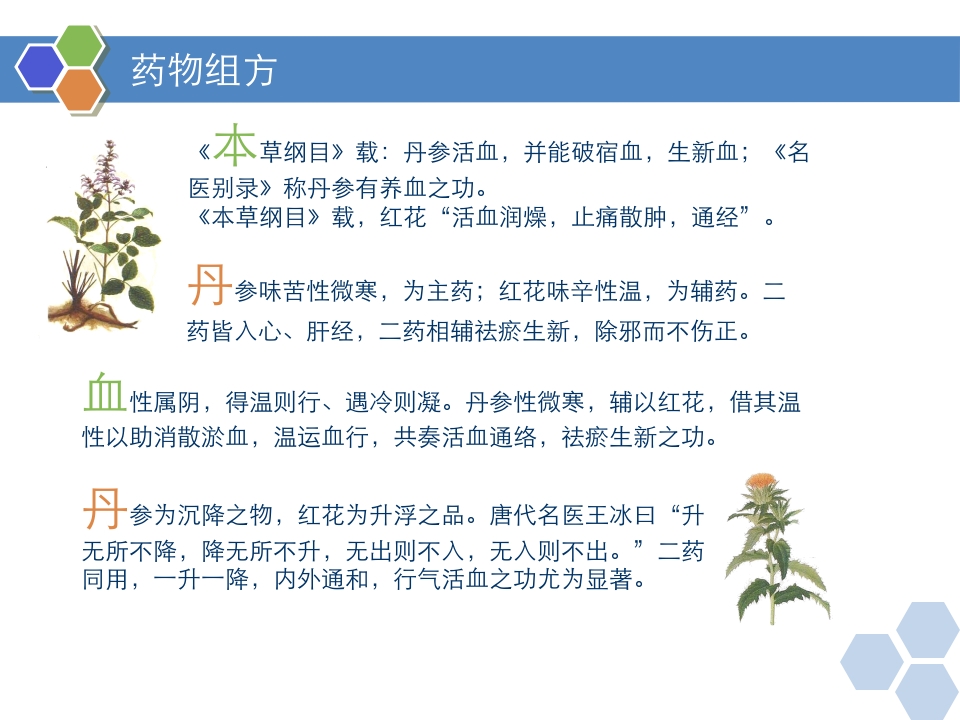 药物组方

《本草纲目》载：丹参活血，并能破宿血，生新血；《名医别录》称丹参有养血之功。
《本草纲目》载，红花“活血润燥，止痛散肿，通经”。

丹参味苦性微寒，为主药；红花味辛性温，为辅药。二药皆入心、肝经，二药相辅祛瘀生新，除邪而不伤正。

血性属阴，得温则行、遇冷则凝。丹参性微寒，辅以红花，借其温性以助消散淤血，温运血行，共奏活血通络，祛瘀生新之功。

丹参为沉降之物，红花为升浮之品。唐代名医王冰曰“升无所不降，降无所不升，无出则不入，无入则不出。”二药同用，一升一降，内外通和，行气活血之功尤为显著。